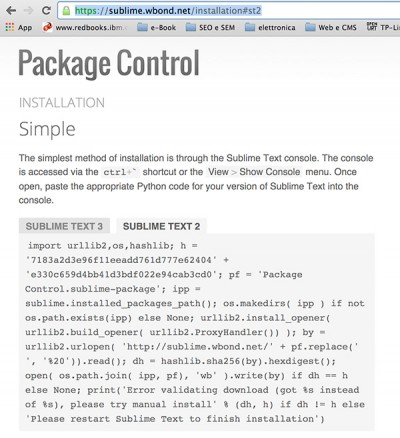 https://sublime.wbond.net/installation#st2

App www.redbooks.ibm.c e-Book SEO e SEM elettronica Web e CMS TP-Li

Package Control

INSTALLATION

Simple

The simplest method of installation is through the Sublime Text console. The console is accessed via the ctrl+` shortcut or the View > Show Console menu. Once open, paste the appropriate Python code for your version of Sublime Text into the console.

SUBLIME TEXT 3 SUBLIME TEXT 2

import urllib2,os,hashlib; h = '7183a2d3e96f11eeadd761d777e62404' + 'e330c659d4bb41d3bdf022e94cab3cd0'; pf = 'Package Control.sublime-package'; ipp = sublime.installed_packages_path(); os.makedirs( ipp ) if not os.path.exists(ipp) else None; urllib2.install_opener( urllib2.build_opener( urllib2.ProxyHandler()) ); by = urllib2.urlopen( 'http://sublime.wbond.net/' + pf.replace(' ', '%20')).read(); dh = hashlib.sha256(by).hexdigest(); open( os.path.join( ipp, pf), 'wb' ).write(by) if dh == h else None; print('Error validating download (got %s instead of %s), please try manual install' % (dh, h) if dh != h else 'Please restart Sublime Text to finish installation')